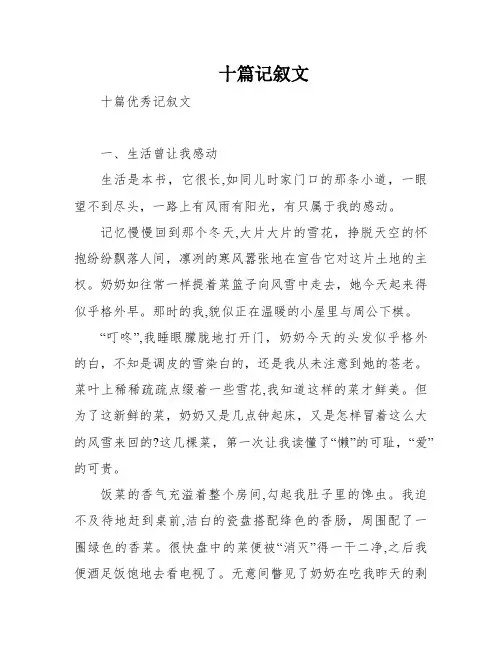 十篇记叙文

十篇优秀记叙文

一、生活曾让我感动

生活是本书，它很长,如同儿时家门口的那条小道，一眼望不到尽头，一路上有风雨有阳光，有只属于我的感动。

记忆慢慢回到那个冬天,大片大片的雪花，挣脱天空的怀抱纷纷飘落人间，凛冽的寒风嚣张地在宣告它对这片土地的主权。奶奶如往常一样提着菜篮子向风雪中走去，她今天起来得似乎格外早。那时的我,貌似正在温暖的小屋里与周公下棋。

“叮咚”,我睡眼朦胧地打开门，奶奶今天的头发似乎格外的白，不知是调皮的雪染白的，还是我从未注意到她的苍老。菜叶上稀稀疏疏点缀着一些雪花,我知道这样的菜才鲜美。但为了这新鲜的菜，奶奶又是几点钟起床，又是怎样冒着这么大的风雪来回的?这几棵菜，第一次让我读懂了“懒”的可耻，“爱”的可贵。

饭菜的香气充溢着整个房间,勾起我肚子里的馋虫。我迫不及待地赶到桌前,洁白的瓷盘搭配绛色的香肠，周围配了一圈绿色的香菜。很快盘中的菜便被“消灭”得一干二净,之后我便酒足饭饱地去看电视了。无意间瞥见了奶奶在吃我昨天的剩